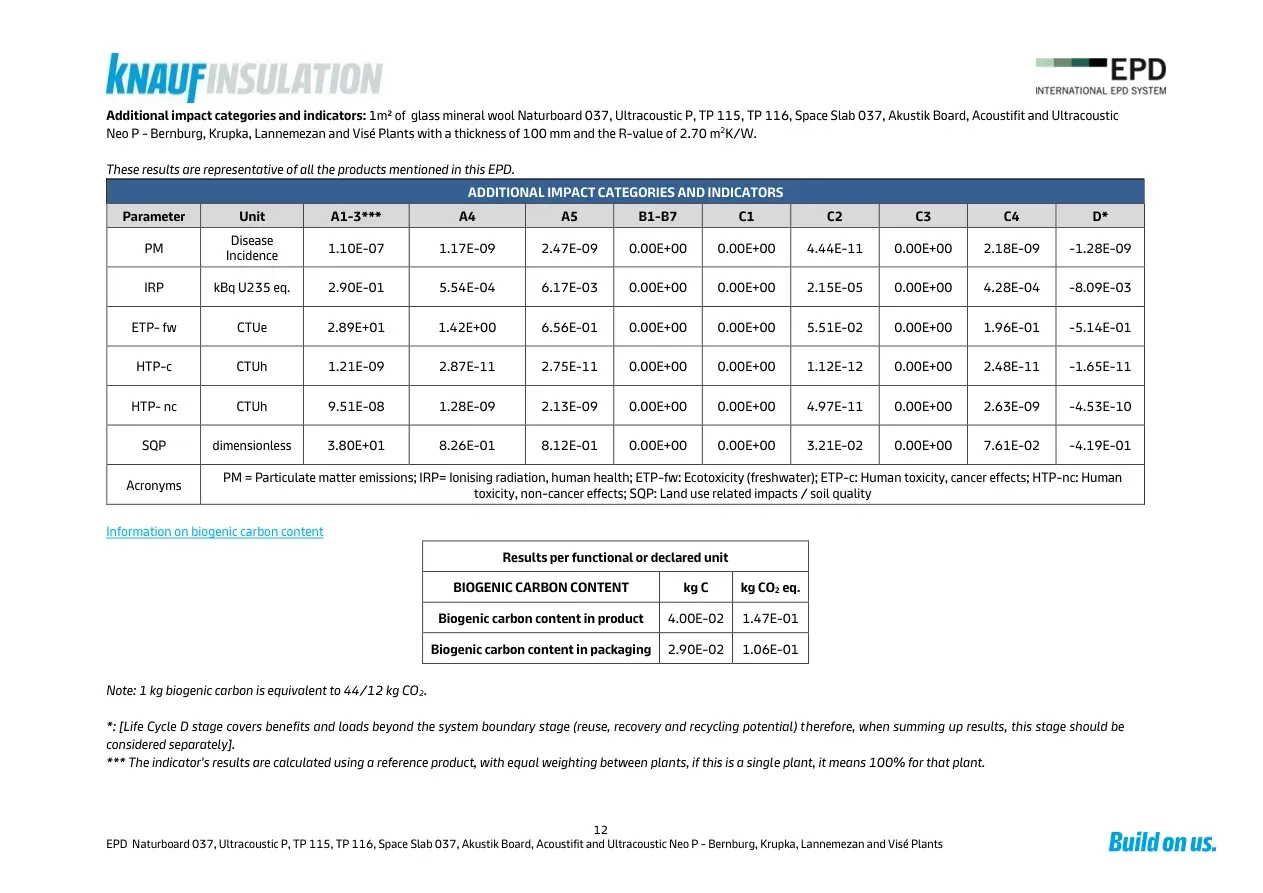 KNAUFINSULATION

EPD
INTERNATIONAL EPD SYSTEM

Additional impact categories and indicators: 1m² of glass mineral wool Naturboard 037, Ultracoustic P, TP 115, TP 116, Space Slab 037, Akustik Board, Acoustifit and Ultracoustic Neo P - Bernburg, Krupka, Lannemezan and Visé Plants with a thickness of 100 mm and the R-value of 2.70 m²K/W.

These results are representative of all the products mentioned in this EPD.

| ADDITIONAL IMPACT CATEGORIES AND INDICATORS | | | | | | | | | | |
|---|---|---|---|---|---|---|---|---|---|---|
| Parameter | Unit | A1-3*** | A4 | A5 | B1-B7 | C1 | C2 | C3 | C4 | D* |
| PM | Disease Incidence | 1.10E-07 | 1.17E-09 | 2.47E-09 | 0.00E+00 | 0.00E+00 | 4.44E-11 | 0.00E+00 | 2.18E-09 | -1.28E-09 |
| IRP | kBq U235 eq. | 2.90E-01 | 5.54E-04 | 6.17E-03 | 0.00E+00 | 0.00E+00 | 2.15E-05 | 0.00E+00 | 4.28E-04 | -8.09E-03 |
| ETP- fw | CTUe | 2.89E+01 | 1.42E+00 | 6.56E-01 | 0.00E+00 | 0.00E+00 | 5.51E-02 | 0.00E+00 | 1.96E-01 | -5.14E-01 |
| HTP-c | CTUh | 1.21E-09 | 2.87E-11 | 2.75E-11 | 0.00E+00 | 0.00E+00 | 1.12E-12 | 0.00E+00 | 2.48E-11 | -1.65E-11 |
| HTP- nc | CTUh | 9.51E-08 | 1.28E-09 | 2.13E-09 | 0.00E+00 | 0.00E+00 | 4.97E-11 | 0.00E+00 | 2.63E-09 | -4.53E-10 |
| SQP | dimensionless | 3.80E+01 | 8.26E-01 | 8.12E-01 | 0.00E+00 | 0.00E+00 | 3.21E-02 | 0.00E+00 | 7.61E-02 | -4.19E-01 |
| Acronyms | PM = Particulate matter emissions; IRP= Ionising radiation, human health; ETP-fw: Ecotoxicity (freshwater); ETP-c: Human toxicity, cancer effects; HTP-nc: Human toxicity, non-cancer effects; SQP: Land use related impacts / soil quality | | | | | | | | | |

Information on biogenic carbon content

| Results per functional or declared unit | | |
|---|---|---|
| BIOGENIC CARBON CONTENT | kg C | kg $CO_2$ eq. |
| Biogenic carbon content in product | 4.00E-02 | 1.47E-01 |
| Biogenic carbon content in packaging | 2.90E-02 | 1.06E-01 |

Note: 1 kg biogenic carbon is equivalent to 44/12 kg $CO_2$.

*: [Life Cycle D stage covers benefits and loads beyond the system boundary stage (reuse, recovery and recycling potential) therefore, when summing up results, this stage should be considered separately].
*** The indicator's results are calculated using a reference product, with equal weighting between plants, if this is a single plant, it means 100% for that plant.

12
EPD Naturboard 037, Ultracoustic P, TP 115, TP 116, Space Slab 037, Akustik Board, Acoustifit and Ultracoustic Neo P - Bernburg, Krupka, Lannemezan and Visé Plants

Build on us.